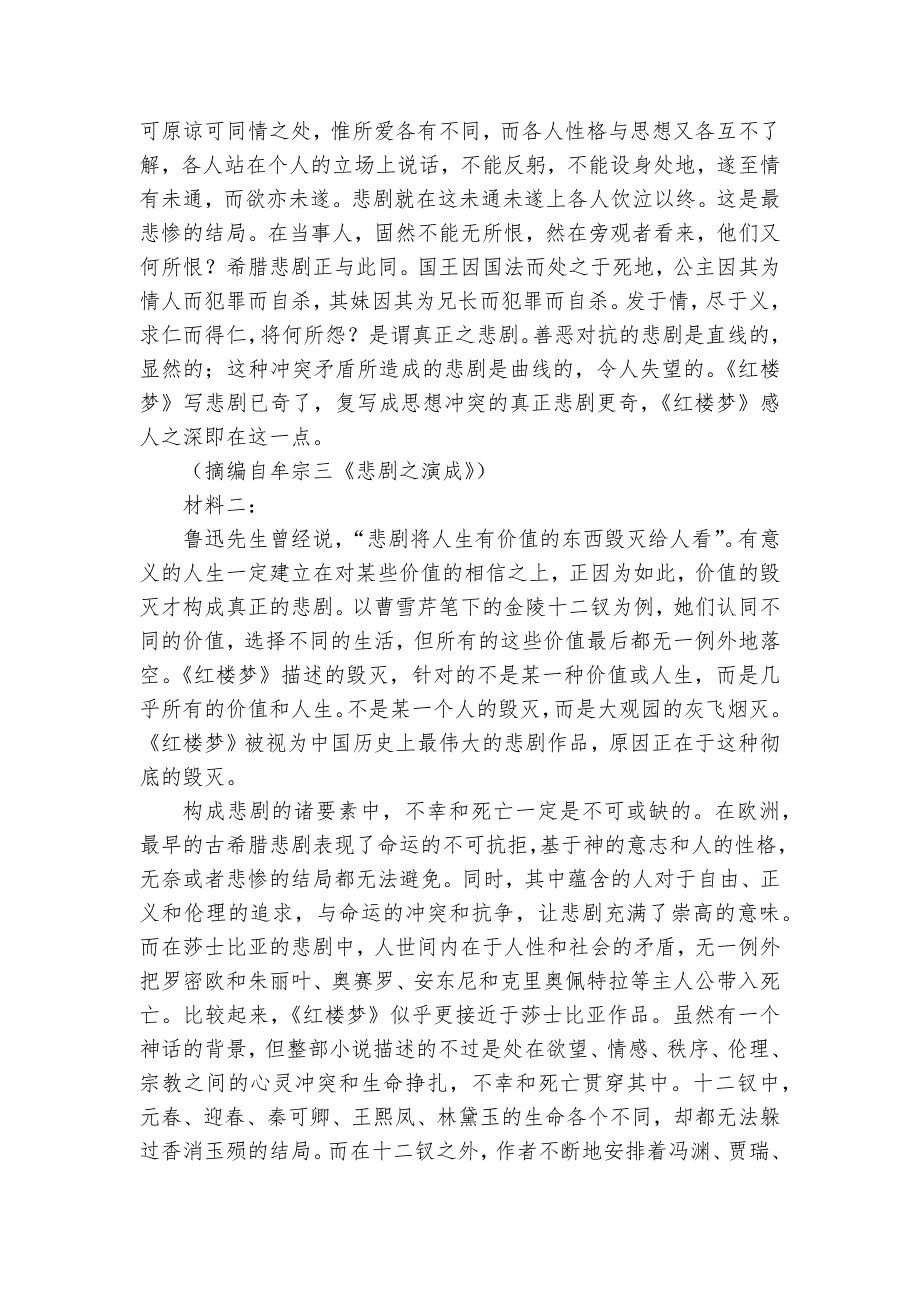 可原谅可同情之处，惟所爱各有不同，而各人性格与思想又各互不了解，各人站在个人的立场上说话，不能反躬，不能设身处地，遂至情有未通，而欲亦未遂。悲剧就在这未通未遂上各人饮泣以终。这是最悲惨的结局。在当事人，固然不能无所恨，然在旁观者看来，他们又何所恨？希腊悲剧正与此同。国王因国法而处之于死地，公主因其为情人而犯罪而自杀，其妹因其为兄长而犯罪而自杀。发于情，尽于义，求仁而得仁，将何所怨？是谓真正之悲剧。善恶对抗的悲剧是直线的，显然的；这种冲突矛盾所造成的悲剧是曲线的，令人失望的。《红楼梦》写悲剧已奇了，复写成思想冲突的真正悲剧更奇，《红楼梦》感人之深即在这一点。

（摘编自牟宗三《悲剧之演成》）

材料二：

鲁迅先生曾经说，“悲剧将人生有价值的东西毁灭给人看”。有意义的人生一定建立在对某些价值的相信之上，正因为如此，价值的毁灭才构成真正的悲剧。以曹雪芹笔下的金陵十二钗为例，她们认同不同的价值，选择不同的生活，但所有的这些价值最后都无一例外地落空。《红楼梦》描述的毁灭，针对的不是某一种价值或人生，而是几乎所有的价值和人生。不是某一个人的毁灭，而是大观园的灰飞烟灭。《红楼梦》被视为中国历史上最伟大的悲剧作品，原因正在于这种彻底的毁灭。

构成悲剧的诸要素中，不幸和死亡一定是不可或缺的。在欧洲，最早的古希腊悲剧表现了命运的不可抗拒，基于神的意志和人的性格，无奈或者悲惨的结局都无法避免。同时，其中蕴含的人对于自由、正义和伦理的追求，与命运的冲突和抗争，让悲剧充满了崇高的意味。而在莎士比亚的悲剧中，人世间内在于人性和社会的矛盾，无一例外把罗密欧和朱丽叶、奥赛罗、安东尼和克里奥佩特拉等主人公带入死亡。比较起来，《红楼梦》似乎更接近于莎士比亚作品。虽然有一个神话的背景，但整部小说描述的不过是处在欲望、情感、秩序、伦理、宗教之间的心灵冲突和生命挣扎，不幸和死亡贯穿其中。十二钗中，元春、迎春、秦可卿、王熙凤、林黛玉的生命各个不同，却都无法躲过香消玉殒的结局。而在十二钗之外，作者不断地安排着冯渊、贾瑞、